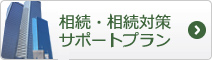 相続・相続対策
サポートプラン